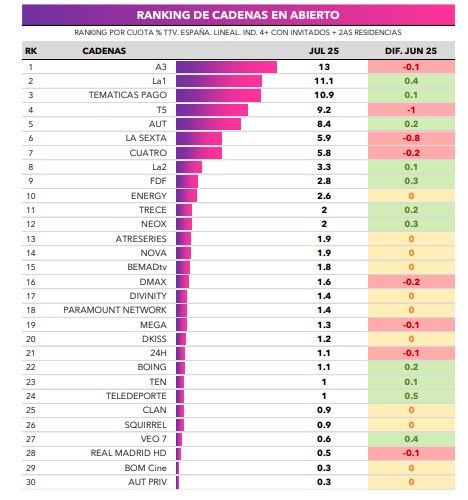 RANKING DE CADENAS EN ABIERTO

RANKING POR CUOTA % TTV. ESPAÑA. LINEAL. IND. 4+ CON INVITADOS + 2AS RESIDENCIAS

| RK | CADENAS | JUL 25 | DIF. JUN 25 |
|---|---|---|---|
| 1 | A3 | 13 | -0.1 |
| 2 | La1 | 11.1 | 0.4 |
| 3 | TEMATICAS PAGO | 10.9 | 0.1 |
| 4 | T5 | 9.2 | -1 |
| 5 | AUT | 8.4 | 0.2 |
| 6 | LA SEXTA | 5.9 | -0.8 |
| 7 | CUATRO | 5.8 | -0.2 |
| 8 | La2 | 3.3 | 0.1 |
| 9 | FDF | 2.8 | 0.3 |
| 10 | ENERGY | 2.6 | 0 |
| 11 | TRECE | 2 | 0.2 |
| 12 | NEOX | 2 | 0.3 |
| 13 | ATRESERIES | 1.9 | 0 |
| 14 | NOVA | 1.9 | 0 |
| 15 | BEMADtv | 1.8 | 0 |
| 16 | DMAX | 1.6 | -0.2 |
| 17 | DIVINITY | 1.4 | 0 |
| 18 | PARAMOUNT NETWORK | 1.4 | 0 |
| 19 | MEGA | 1.3 | -0.1 |
| 20 | DKISS | 1.2 | 0 |
| 21 | 24H | 1.1 | -0.1 |
| 22 | BOING | 1.1 | 0.2 |
| 23 | TEN | 1 | 0.1 |
| 24 | TELEDEPORTE | 1 | 0.5 |
| 25 | CLAN | 0.9 | 0 |
| 26 | SQUIRREL | 0.9 | 0 |
| 27 | VEO 7 | 0.6 | 0.4 |
| 28 | REAL MADRID HD | 0.5 | -0.1 |
| 29 | BOM Cine | 0.3 | 0 |
| 30 | AUT PRIV | 0.3 | 0 |